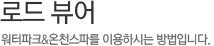 로드 뷰어

워터파크&온천스파를 이용하시는 방법입니다.